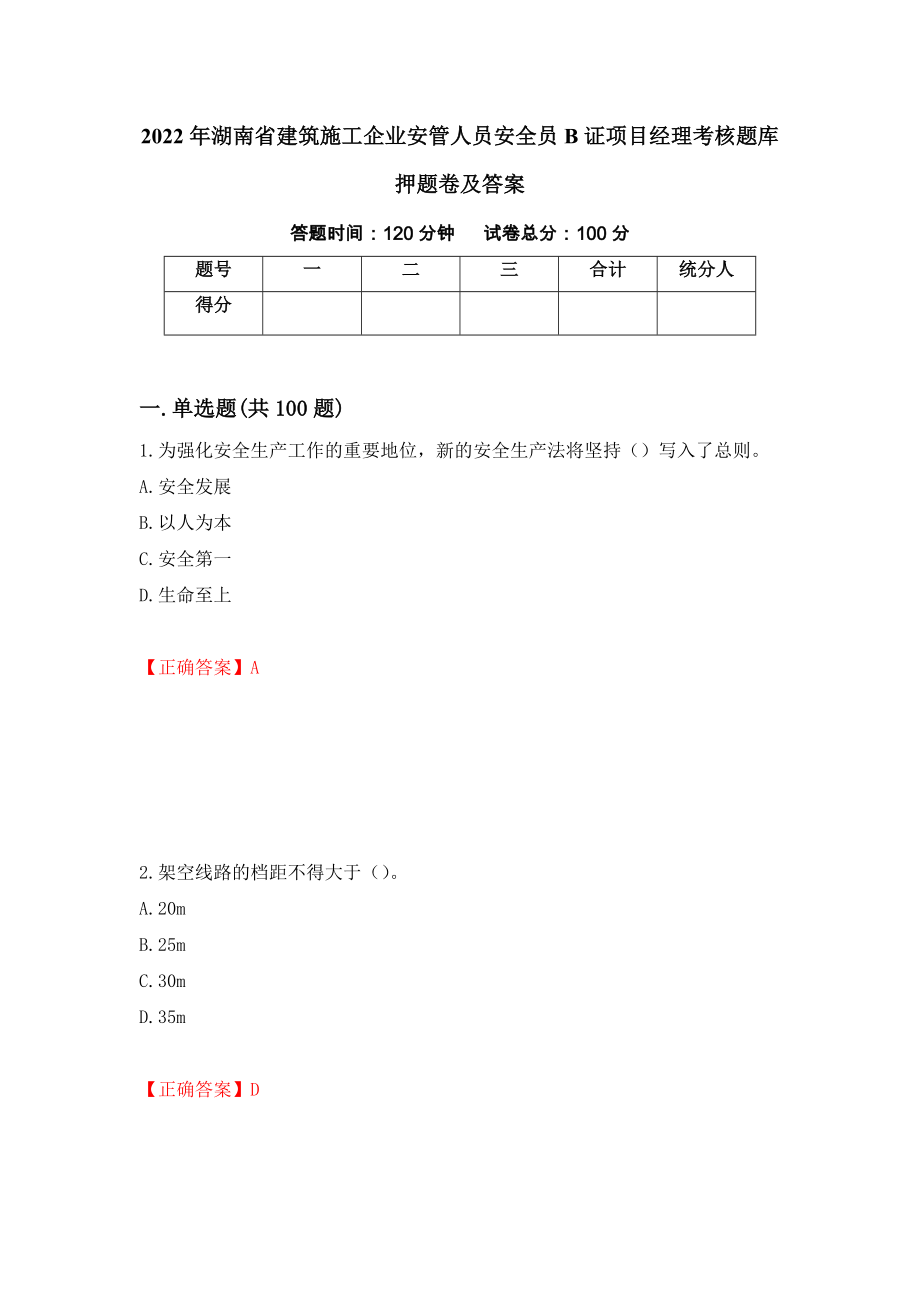 2022年湖南省建筑施工企业安管人员安全员B证项目经理考核题库押题卷及答案

答题时间：120分钟　　试卷总分：100分

| 题号 | 一 | 二 | 三 | 合计 | 统分人 |
|---|---|---|---|---|---|
| 得分 | | | | | |

一.单选题(共100题)

1.为强化安全生产工作的重要地位，新的安全生产法将坚持（）写入了总则。

A.安全发展

B.以人为本

C.安全第一

D.生命至上

【正确答案】A

2.架空线路的档距不得大于（）。

A.20m

B.25m

C.30m

D.35m

【正确答案】D